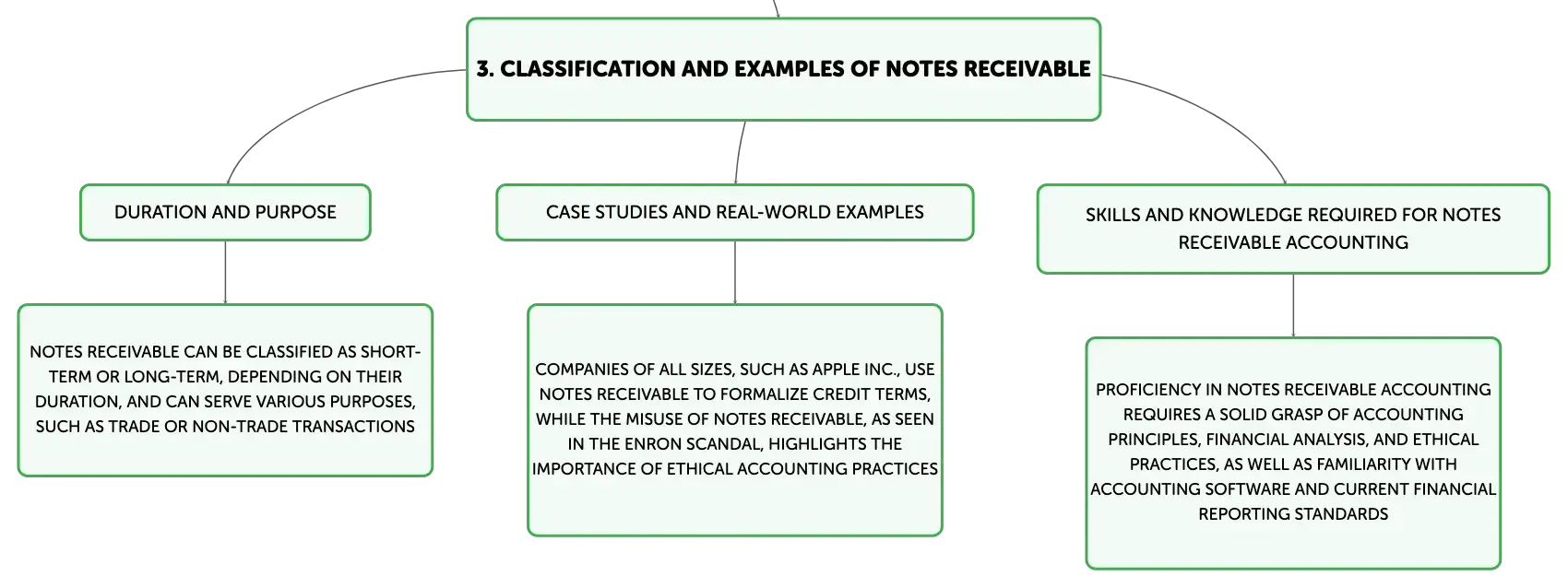 3. CLASSIFICATION AND EXAMPLES OF NOTES RECEIVABLE

DURATION AND PURPOSE

NOTES RECEIVABLE CAN BE CLASSIFIED AS SHORT-TERM OR LONG-TERM, DEPENDING ON THEIR DURATION, AND CAN SERVE VARIOUS PURPOSES, SUCH AS TRADE OR NON-TRADE TRANSACTIONS

CASE STUDIES AND REAL-WORLD EXAMPLES

COMPANIES OF ALL SIZES, SUCH AS APPLE INC., USE NOTES RECEIVABLE TO FORMALIZE CREDIT TERMS, WHILE THE MISUSE OF NOTES RECEIVABLE, AS SEEN IN THE ENRON SCANDAL, HIGHLIGHTS THE IMPORTANCE OF ETHICAL ACCOUNTING PRACTICES

SKILLS AND KNOWLEDGE REQUIRED FOR NOTES RECEIVABLE ACCOUNTING

PROFICIENCY IN NOTES RECEIVABLE ACCOUNTING REQUIRES A SOLID GRASP OF ACCOUNTING PRINCIPLES, FINANCIAL ANALYSIS, AND ETHICAL PRACTICES, AS WELL AS FAMILIARITY WITH ACCOUNTING SOFTWARE AND CURRENT FINANCIAL REPORTING STANDARDS